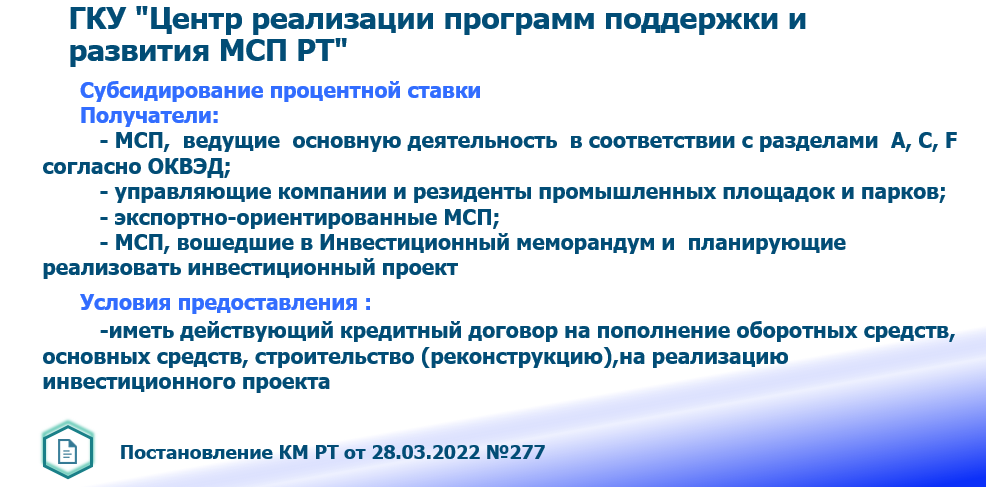 ГКУ "Центр реализации программ поддержки и развития МСП РТ"

Субсидирование процентной ставки
Получатели:

- МСП, ведущие основную деятельность в соответствии с разделами A, C, F согласно ОКВЭД;

- управляющие компании и резиденты промышленных площадок и парков;

- экспортно-ориентированные МСП;

- МСП, вошедшие в Инвестиционный меморандум и планирующие реализовать инвестиционный проект

Условия предоставления :

-иметь действующий кредитный договор на пополнение оборотных средств, основных средств, строительство (реконструкцию),на реализацию инвестиционного проекта

Постановление КМ РТ от 28.03.2022 №277